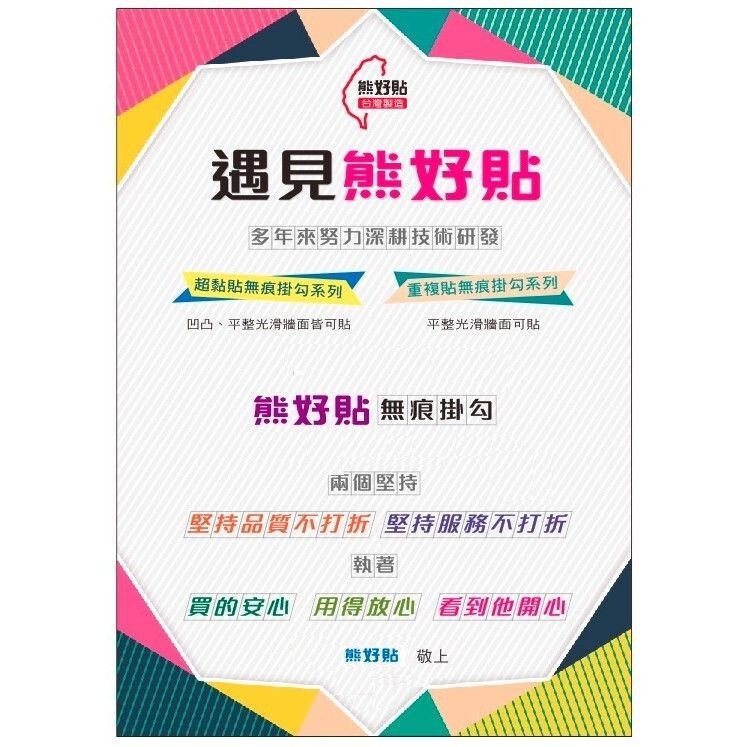 熊好貼
台灣製造

遇見熊好貼

多年來努力深耕技術研發

超黏貼無痕掛勾系列
凹凸、平整光滑牆面皆可貼

重複貼無痕掛勾系列
平整光滑牆面可貼

熊好貼 無痕掛勾

兩個堅持

堅持品質不打折 堅持服務不打折

執著

買的安心 用得放心 看到他開心

熊好貼 敬上